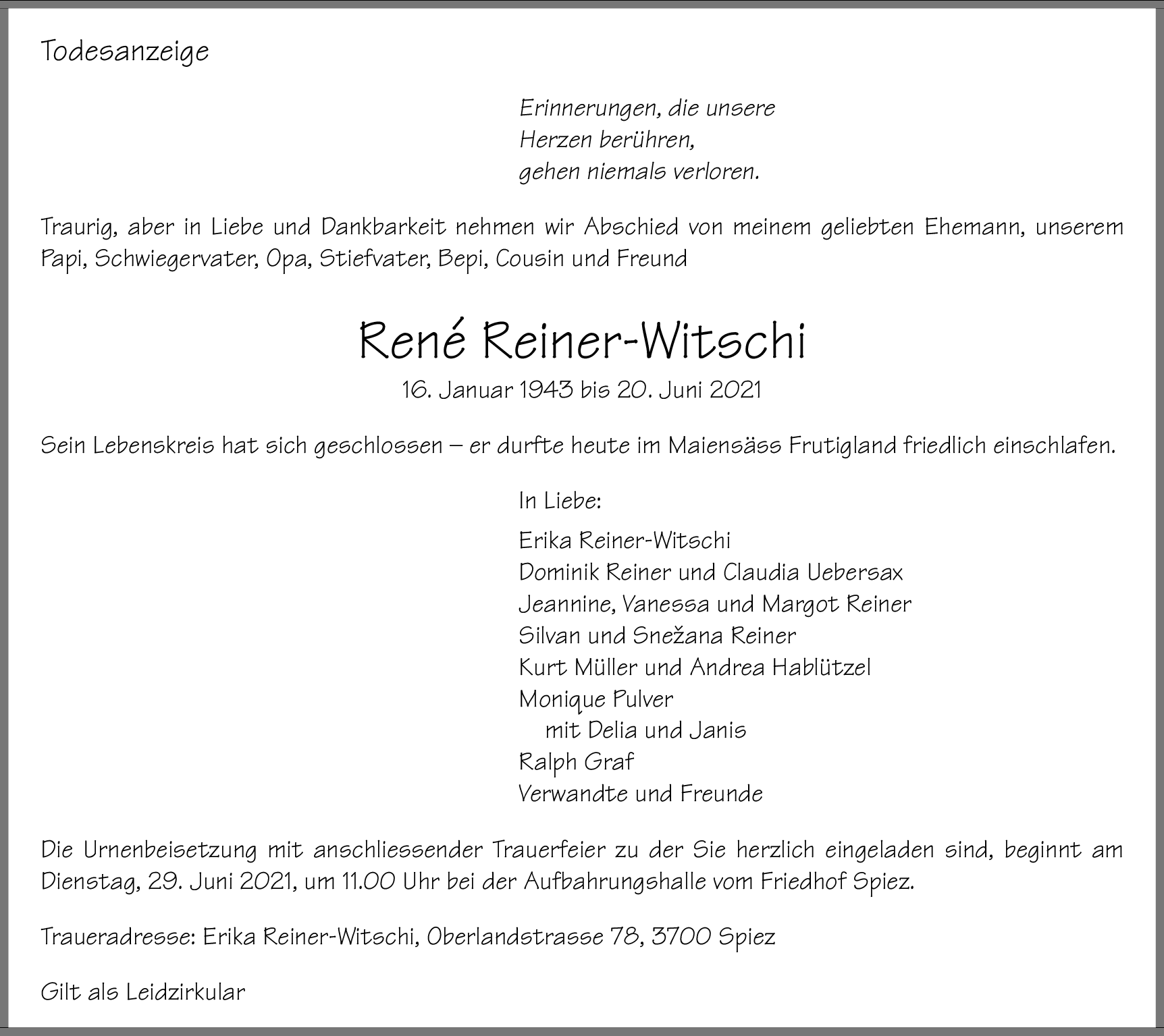 Todesanzeige

Erinnerungen, die unsere
Herzen berühren,
gehen niemals verloren.

Traurig, aber in Liebe und Dankbarkeit nehmen wir Abschied von meinem geliebten Ehemann, unserem Papi, Schwiegervater, Opa, Stiefvater, Bepi, Cousin und Freund

René Reiner-Witschi

16. Januar 1943 bis 20. Juni 2021

Sein Lebenskreis hat sich geschlossen – er durfte heute im Maiensäss Frutigland friedlich einschlafen.

In Liebe:

Erika Reiner-Witschi
Dominik Reiner und Claudia Uebersax
Jeannine, Vanessa und Margot Reiner
Silvan und Snežana Reiner
Kurt Müller und Andrea Hablützel
Monique Pulver
mit Delia und Janis
Ralph Graf
Verwandte und Freunde

Die Urnenbeisetzung mit anschliessender Trauerfeier zu der Sie herzlich eingeladen sind, beginnt am Dienstag, 29. Juni 2021, um 11.00 Uhr bei der Aufbahrungshalle vom Friedhof Spiez.

Traueradresse: Erika Reiner-Witschi, Oberlandstrasse 78, 3700 Spiez

Gilt als Leidzirkular